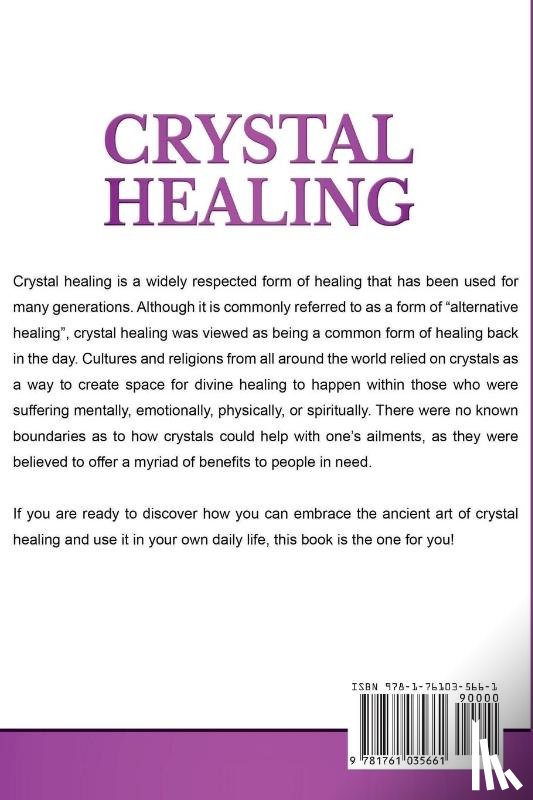 CRYSTAL HEALING

Crystal healing is a widely respected form of healing that has been used for many generations. Although it is commonly referred to as a form of "alternative healing", crystal healing was viewed as being a common form of healing back in the day. Cultures and religions from all around the world relied on crystals as a way to create space for divine healing to happen within those who were suffering mentally, emotionally, physically, or spiritually. There were no known boundaries as to how crystals could help with one's ailments, as they were believed to offer a myriad of benefits to people in need.

If you are ready to discover how you can embrace the ancient art of crystal healing and use it in your own daily life, this book is the one for you!

ISBN 978-1-76103-566-1
90000
9 781761 035661